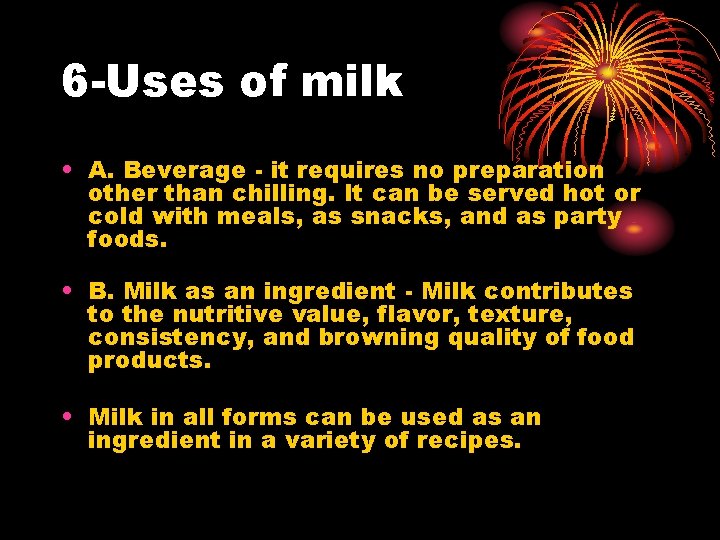 6-Uses of milk

• A. Beverage - it requires no preparation other than chilling. It can be served hot or cold with meals, as snacks, and as party foods.

• B. Milk as an ingredient - Milk contributes to the nutritive value, flavor, texture, consistency, and browning quality of food products.

• Milk in all forms can be used as an ingredient in a variety of recipes.